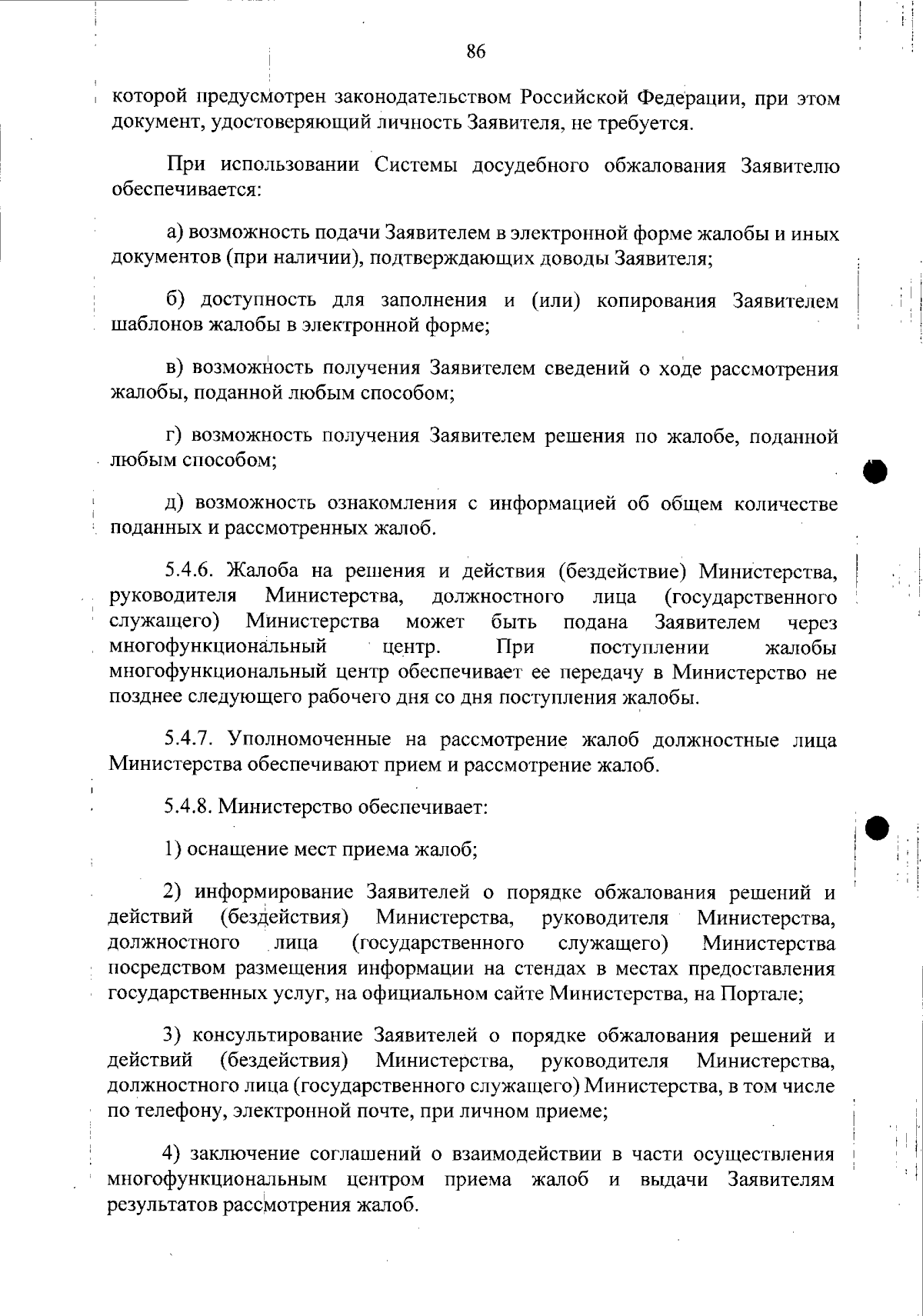 86

которой предусмотрен законодательством Российской Федерации, при этом документ, удостоверяющий личность Заявителя, не требуется.

При использовании Системы досудебного обжалования Заявителю обеспечивается:

а) возможность подачи Заявителем в электронной форме жалобы и иных документов (при наличии), подтверждающих доводы Заявителя;

б) доступность для заполнения и (или) копирования Заявителем шаблонов жалобы в электронной форме;

в) возможность получения Заявителем сведений о ходе рассмотрения жалобы, поданной любым способом;

г) возможность получения Заявителем решения по жалобе, поданной любым способом;

д) возможность ознакомления с информацией об общем количестве поданных и рассмотренных жалоб.

5.4.6. Жалоба на решения и действия (бездействие) Министерства, руководителя Министерства, должностного лица (государственного служащего) Министерства может быть подана Заявителем через многофункциональный центр. При поступлении жалобы многофункциональный центр обеспечивает ее передачу в Министерство не позднее следующего рабочего дня со дня поступления жалобы.

5.4.7. Уполномоченные на рассмотрение жалоб должностные лица Министерства обеспечивают прием и рассмотрение жалоб.

5.4.8. Министерство обеспечивает:

1) оснащение мест приема жалоб;

2) информирование Заявителей о порядке обжалования решений и действий (бездействия) Министерства, руководителя Министерства, должностного лица (государственного служащего) Министерства посредством размещения информации на стендах в местах предоставления государственных услуг, на официальном сайте Министерства, на Портале;

3) консультирование Заявителей о порядке обжалования решений и действий (бездействия) Министерства, руководителя Министерства, должностного лица (государственного служащего) Министерства, в том числе по телефону, электронной почте, при личном приеме;

4) заключение соглашений о взаимодействии в части осуществления многофункциональным центром приема жалоб и выдачи Заявителям результатов рассмотрения жалоб.